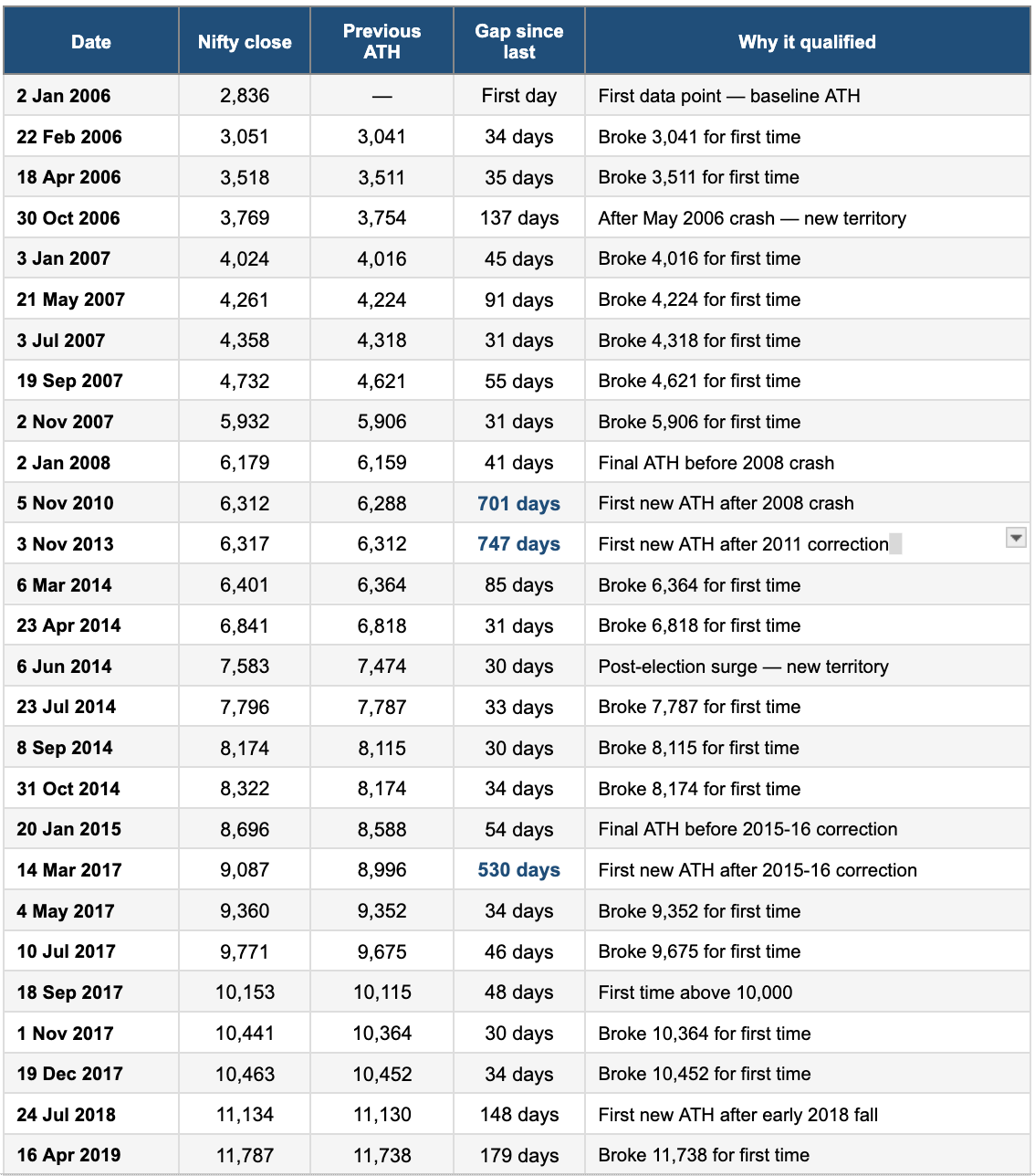 | Date | Nifty close | Previous ATH | Gap since last | Why it qualified |
|---|---|---|---|---|
| 2 Jan 2006 | 2,836 | — | First day | First data point — baseline ATH |
| 22 Feb 2006 | 3,051 | 3,041 | 34 days | Broke 3,041 for first time |
| 18 Apr 2006 | 3,518 | 3,511 | 35 days | Broke 3,511 for first time |
| 30 Oct 2006 | 3,769 | 3,754 | 137 days | After May 2006 crash — new territory |
| 3 Jan 2007 | 4,024 | 4,016 | 45 days | Broke 4,016 for first time |
| 21 May 2007 | 4,261 | 4,224 | 91 days | Broke 4,224 for first time |
| 3 Jul 2007 | 4,358 | 4,318 | 31 days | Broke 4,318 for first time |
| 19 Sep 2007 | 4,732 | 4,621 | 55 days | Broke 4,621 for first time |
| 2 Nov 2007 | 5,932 | 5,906 | 31 days | Broke 5,906 for first time |
| 2 Jan 2008 | 6,179 | 6,159 | 41 days | Final ATH before 2008 crash |
| 5 Nov 2010 | 6,312 | 6,288 | 701 days | First new ATH after 2008 crash |
| 3 Nov 2013 | 6,317 | 6,312 | 747 days | First new ATH after 2011 correction |
| 6 Mar 2014 | 6,401 | 6,364 | 85 days | Broke 6,364 for first time |
| 23 Apr 2014 | 6,841 | 6,818 | 31 days | Broke 6,818 for first time |
| 6 Jun 2014 | 7,583 | 7,474 | 30 days | Post-election surge — new territory |
| 23 Jul 2014 | 7,796 | 7,787 | 33 days | Broke 7,787 for first time |
| 8 Sep 2014 | 8,174 | 8,115 | 30 days | Broke 8,115 for first time |
| 31 Oct 2014 | 8,322 | 8,174 | 34 days | Broke 8,174 for first time |
| 20 Jan 2015 | 8,696 | 8,588 | 54 days | Final ATH before 2015-16 correction |
| 14 Mar 2017 | 9,087 | 8,996 | 530 days | First new ATH after 2015-16 correction |
| 4 May 2017 | 9,360 | 9,352 | 34 days | Broke 9,352 for first time |
| 10 Jul 2017 | 9,771 | 9,675 | 46 days | Broke 9,675 for first time |
| 18 Sep 2017 | 10,153 | 10,115 | 48 days | First time above 10,000 |
| 1 Nov 2017 | 10,441 | 10,364 | 30 days | Broke 10,364 for first time |
| 19 Dec 2017 | 10,463 | 10,452 | 34 days | Broke 10,452 for first time |
| 24 Jul 2018 | 11,134 | 11,130 | 148 days | First new ATH after early 2018 fall |
| 16 Apr 2019 | 11,787 | 11,738 | 179 days | Broke 11,738 for first time |